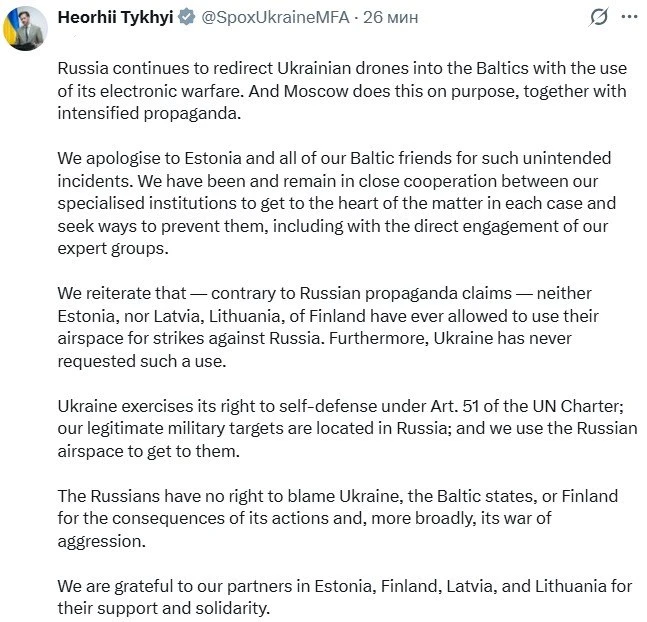 Heorhii Tykhyi @SpoxUkraineMFA · 26 мин

Russia continues to redirect Ukrainian drones into the Baltics with the use of its electronic warfare. And Moscow does this on purpose, together with intensified propaganda.

We apologise to Estonia and all of our Baltic friends for such unintended incidents. We have been and remain in close cooperation between our specialised institutions to get to the heart of the matter in each case and seek ways to prevent them, including with the direct engagement of our expert groups.

We reiterate that — contrary to Russian propaganda claims — neither Estonia, nor Latvia, Lithuania, of Finland have ever allowed to use their airspace for strikes against Russia. Furthermore, Ukraine has never requested such a use.

Ukraine exercises its right to self-defense under Art. 51 of the UN Charter; our legitimate military targets are located in Russia; and we use the Russian airspace to get to them.

The Russians have no right to blame Ukraine, the Baltic states, or Finland for the consequences of its actions and, more broadly, its war of aggression.

We are grateful to our partners in Estonia, Finland, Latvia, and Lithuania for their support and solidarity.